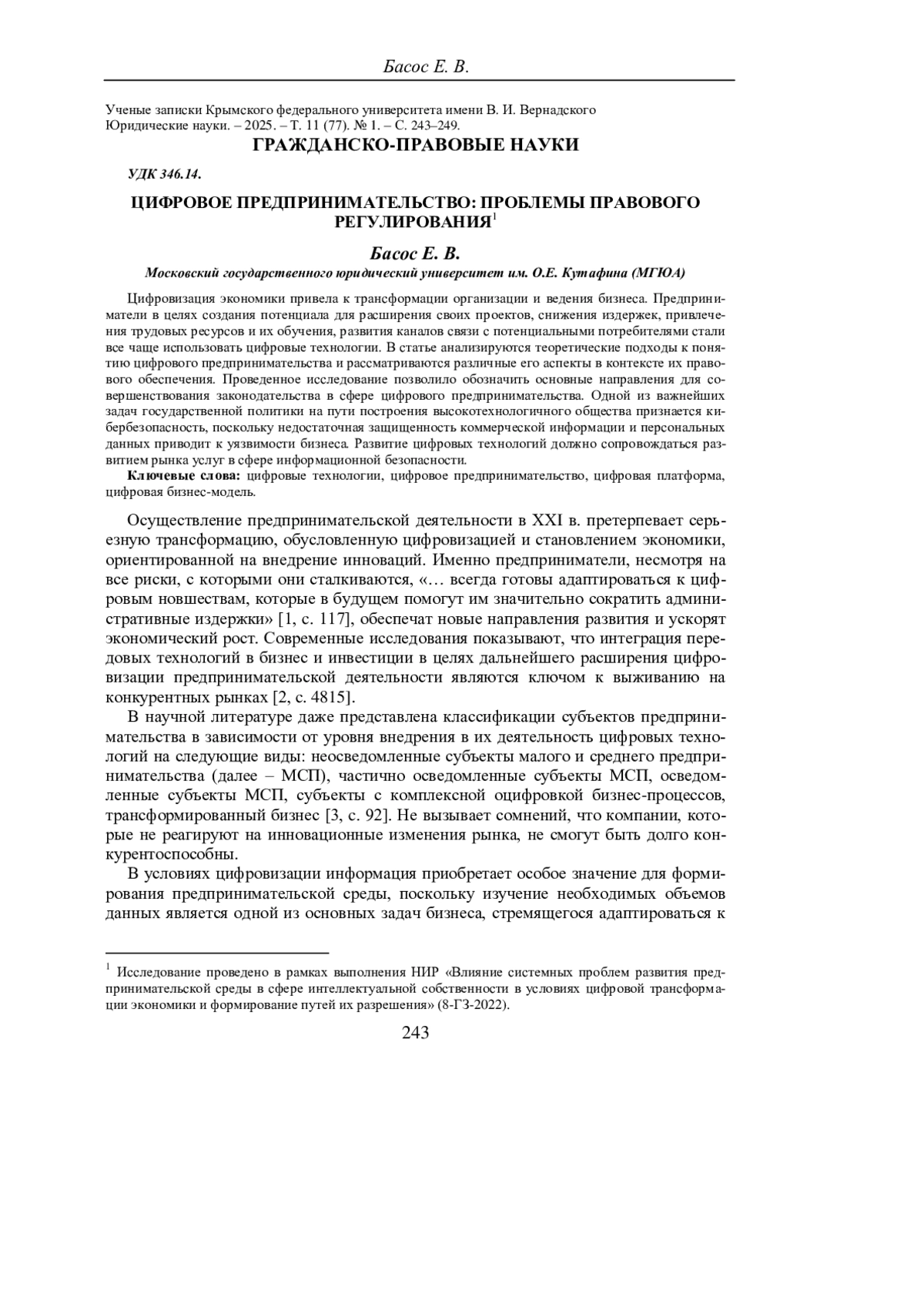 Басос Е. В.

Ученые записки Крымского федерального университета имени В. И. Вернадского
Юридические науки. – 2025. – Т. 11 (77). № 1. – С. 243–249.

ГРАЖДАНСКО-ПРАВОВЫЕ НАУКИ

УДК 346.14.

ЦИФРОВОЕ ПРЕДПРИНИМАТЕЛЬСТВО: ПРОБЛЕМЫ ПРАВОВОГО РЕГУЛИРОВАНИЯ$^1$

Басос Е. В.

Московский государственного юридический университет им. О.Е. Кутафина (МГЮА)

Цифровизация экономики привела к трансформации организации и ведения бизнеса. Предприниматели в целях создания потенциала для расширения своих проектов, снижения издержек, привлечения трудовых ресурсов и их обучения, развития каналов связи с потенциальными потребителями стали все чаще использовать цифровые технологии. В статье анализируются теоретические подходы к понятию цифрового предпринимательства и рассматриваются различные его аспекты в контексте их правового обеспечения. Проведенное исследование позволило обозначить основные направления для совершенствования законодательства в сфере цифрового предпринимательства. Одной из важнейших задач государственной политики на пути построения высокотехнологичного общества признается кибербезопасность, поскольку недостаточная защищенность коммерческой информации и персональных данных приводит к уязвимости бизнеса. Развитие цифровых технологий должно сопровождаться развитием рынка услуг в сфере информационной безопасности.

Ключевые слова: цифровые технологии, цифровое предпринимательство, цифровая платформа, цифровая бизнес-модель.

Осуществление предпринимательской деятельности в XXI в. претерпевает серьезную трансформацию, обусловленную цифровизацией и становлением экономики, ориентированной на внедрение инноваций. Именно предприниматели, несмотря на все риски, с которыми они сталкиваются, «… всегда готовы адаптироваться к цифровым новшествам, которые в будущем помогут им значительно сократить административные издержки» [1, с. 117], обеспечат новые направления развития и ускорят экономический рост. Современные исследования показывают, что интеграция передовых технологий в бизнес и инвестиции в целях дальнейшего расширения цифровизации предпринимательской деятельности являются ключом к выживанию на конкурентных рынках [2, с. 4815].

В научной литературе даже представлена классификации субъектов предпринимательства в зависимости от уровня внедрения в их деятельность цифровых технологий на следующие виды: неосведомленные субъекты малого и среднего предпринимательства (далее – МСП), частично осведомленные субъекты МСП, осведомленные субъекты МСП, субъекты с комплексной оцифровкой бизнес-процессов, трансформированный бизнес [3, с. 92]. Не вызывает сомнений, что компании, которые не реагируют на инновационные изменения рынка, не смогут быть долго конкурентоспособны.

В условиях цифровизации информация приобретает особое значение для формирования предпринимательской среды, поскольку изучение необходимых объемов данных является одной из основных задач бизнеса, стремящегося адаптироваться к

$^1$ Исследование проведено в рамках выполнения НИР «Влияние системных проблем развития предпринимательской среды в сфере интеллектуальной собственности в условиях цифровой трансформации экономики и формирование путей их разрешения» (8-ГЗ-2022).

243